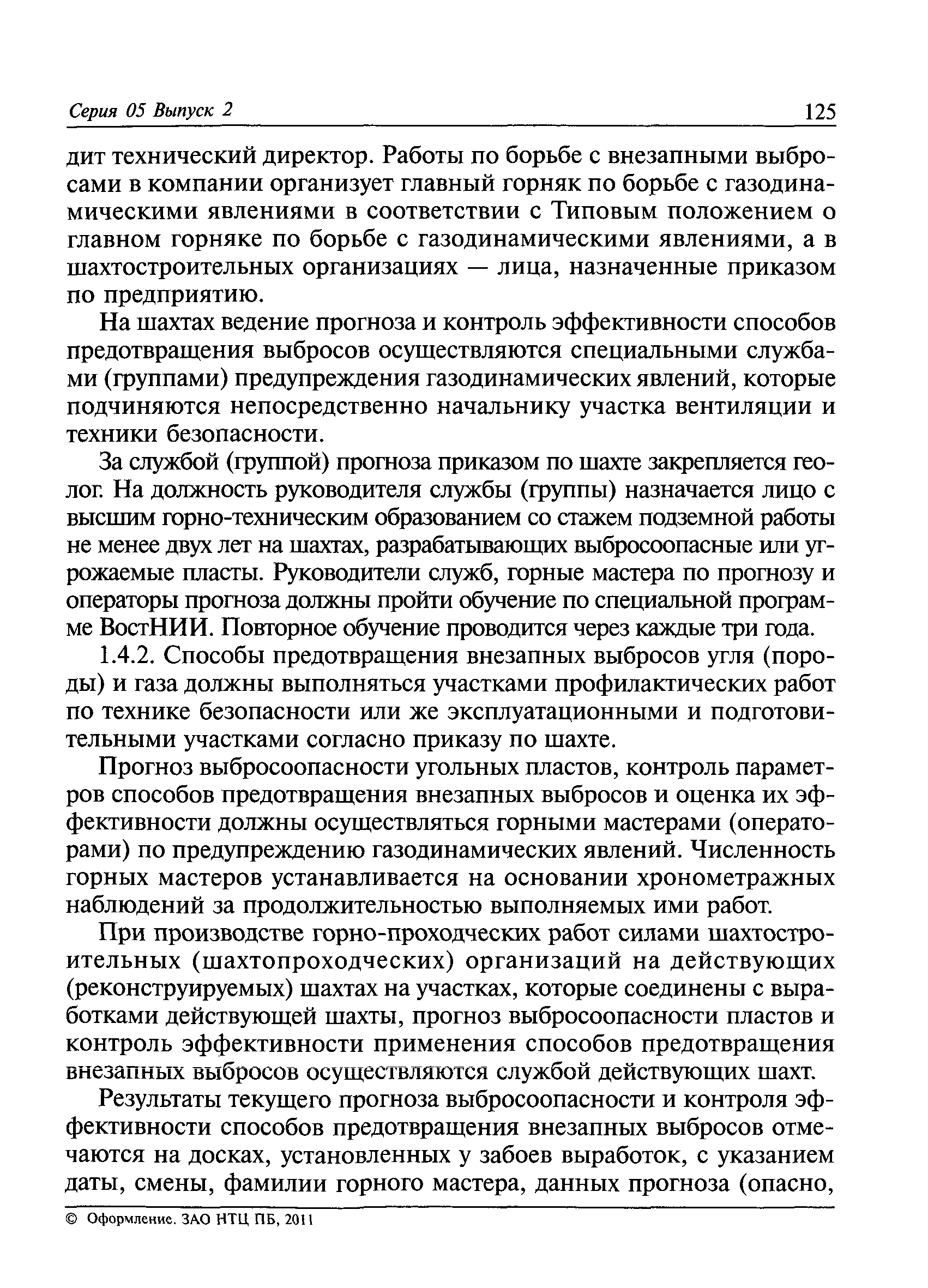 Серия 05 Выпуск 2 125

дит технический директор. Работы по борьбе с внезапными выбросами в компании организует главный горняк по борьбе с газодинамическими явлениями в соответствии с Типовым положением о главном горняке по борьбе с газодинамическими явлениями, а в шахтостроительных организациях — лица, назначенные приказом по предприятию.

На шахтах ведение прогноза и контроль эффективности способов предотвращения выбросов осуществляются специальными службами (группами) предупреждения газодинамических явлений, которые подчиняются непосредственно начальнику участка вентиляции и техники безопасности.

За службой (группой) прогноза приказом по шахте закрепляется геолог. На должность руководителя службы (группы) назначается лицо с высшим горно-техническим образованием со стажем подземной работы не менее двух лет на шахтах, разрабатывающих выбросоопасные или угрожаемые пласты. Руководители служб, горные мастера по прогнозу и операторы прогноза должны пройти обучение по специальной программе ВостНИИ. Повторное обучение проводится через каждые три года.

1.4.2. Способы предотвращения внезапных выбросов угля (породы) и газа должны выполняться участками профилактических работ по технике безопасности или же эксплуатационными и подготовительными участками согласно приказу по шахте.

Прогноз выбросоопасности угольных пластов, контроль параметров способов предотвращения внезапных выбросов и оценка их эффективности должны осуществляться горными мастерами (операторами) по предупреждению газодинамических явлений. Численность горных мастеров устанавливается на основании хронометражных наблюдений за продолжительностью выполняемых ими работ.

При производстве горно-проходческих работ силами шахтостроительных (шахтопроходческих) организаций на действующих (реконструируемых) шахтах на участках, которые соединены с выработками действующей шахты, прогноз выбросоопасности пластов и контроль эффективности применения способов предотвращения внезапных выбросов осуществляются службой действующих шахт.

Результаты текущего прогноза выбросоопасности и контроля эффективности способов предотвращения внезапных выбросов отмечаются на досках, установленных у забоев выработок, с указанием даты, смены, фамилии горного мастера, данных прогноза (опасно,

© Оформление. ЗАО НТЦ ПБ, 2011